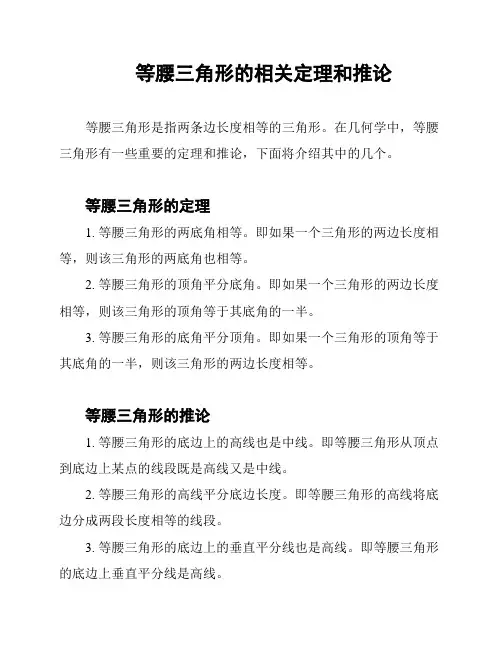 等腰三角形的相关定理和推论

等腰三角形是指两条边长度相等的三角形。在几何学中，等腰三角形有一些重要的定理和推论，下面将介绍其中的几个。

等腰三角形的定理

1. 等腰三角形的两底角相等。即如果一个三角形的两边长度相等，则该三角形的两底角也相等。

2. 等腰三角形的顶角平分底角。即如果一个三角形的两边长度相等，则该三角形的顶角等于其底角的一半。

3. 等腰三角形的底角平分顶角。即如果一个三角形的顶角等于其底角的一半，则该三角形的两边长度相等。

等腰三角形的推论

1. 等腰三角形的底边上的高线也是中线。即等腰三角形从顶点到底边上某点的线段既是高线又是中线。

2. 等腰三角形的高线平分底边长度。即等腰三角形的高线将底边分成两段长度相等的线段。

3. 等腰三角形的底边上的垂直平分线也是高线。即等腰三角形的底边上垂直平分线是高线。